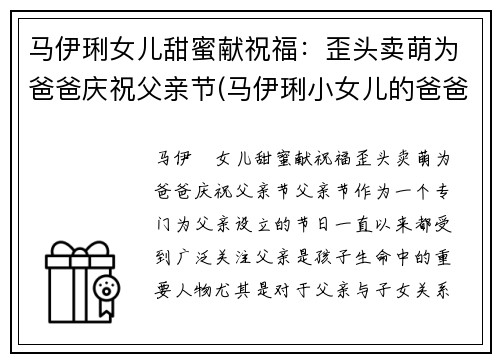 马伊琍女儿甜蜜献祝福：歪头卖萌为爸爸庆祝父亲节(马伊琍小女儿的爸爸

马伊　女儿甜蜜献祝福歪头卖萌为爸爸庆祝父亲节父亲节作为一个专门为父亲设立的节日一直以来都受到广泛关注父亲是孩子生命中的重要人物尤其是对于父亲与子女关系